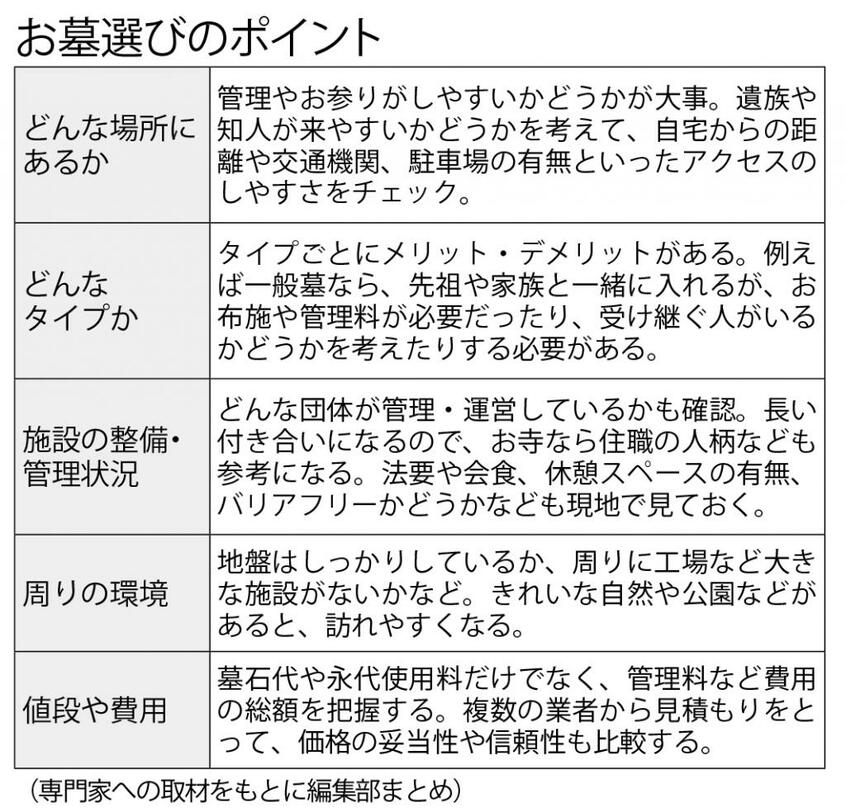 お墓選びのポイント

| | |
|---|---|
| どんな場所にあるか | 管理やお参りがしやすいかどうかが大事。遺族や知人が来やすいかどうかを考えて、自宅からの距離や交通機関、駐車場の有無といったアクセスのしやすさをチェック。 |
| どんなタイプか | タイプごとにメリット・デメリットがある。例えば一般墓なら、先祖や家族と一緒に入れるが、お布施や管理料が必要だったり、受け継ぐ人がいるかどうかを考えたりする必要がある。 |
| 施設の整備・管理状況 | どんな団体が管理・運営しているかも確認。長い付き合いになるので、お寺なら住職の人柄なども参考になる。法要や会食、休憩スペースの有無、バリアフリーかどうかなども現地で見ておく。 |
| 周りの環境 | 地盤はしっかりしているか、周りに工場など大きな施設がないかなど。きれいな自然や公園などがあると、訪れやすくなる。 |
| 値段や費用 | 墓石代や永代使用料だけでなく、管理料など費用の総額を把握する。複数の業者から見積もりをとって、価格の妥当性や信頼性も比較する。 |

（専門家への取材をもとに編集部まとめ）